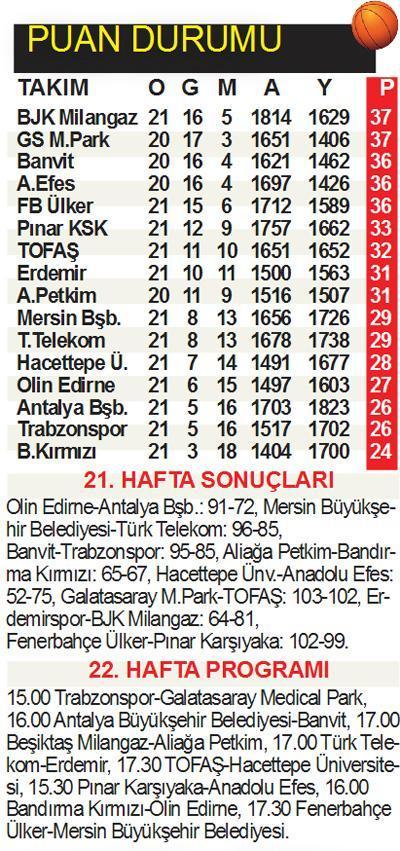 PUAN DURUMU

| TAKIM | O | G | M | A | Y | P |
|---|---|---|---|---|---|---|
| BJK Milangaz | 21 | 16 | 5 | 1814 | 1629 | 37 |
| GS M.Park | 20 | 17 | 3 | 1651 | 1406 | 37 |
| Banvit | 20 | 16 | 4 | 1621 | 1462 | 36 |
| A.Efes | 20 | 16 | 4 | 1697 | 1426 | 36 |
| FB Ülker | 21 | 15 | 6 | 1712 | 1589 | 36 |
| Pınar KSK | 21 | 12 | 9 | 1757 | 1662 | 33 |
| TOFAŞ | 21 | 11 | 10 | 1651 | 1652 | 32 |
| Erdemir | 21 | 10 | 11 | 1500 | 1563 | 31 |
| A.Petkim | 20 | 11 | 9 | 1516 | 1507 | 31 |
| Mersin Bşb. | 21 | 8 | 13 | 1656 | 1726 | 29 |
| T.Telekom | 21 | 8 | 13 | 1678 | 1738 | 29 |
| Hacettepe Ü. | 21 | 7 | 14 | 1491 | 1677 | 28 |
| Olin Edirne | 21 | 6 | 15 | 1497 | 1603 | 27 |
| Antalya Bşb. | 21 | 5 | 16 | 1703 | 1823 | 26 |
| Trabzonspor | 21 | 5 | 16 | 1517 | 1702 | 26 |
| B.Kırmızı | 21 | 3 | 18 | 1404 | 1700 | 24 |

21. HAFTA SONUÇLARI

Olin Edirne-Antalya Bşb.: 91-72, Mersin Büyükşehir Belediyesi-Türk Telekom: 96-85, Banvit-Trabzonspor: 95-85, Aliağa Petkim-Bandırma Kırmızı: 65-67, Hacettepe Ünv.-Anadolu Efes: 52-75, Galatasaray M.Park-TOFAŞ: 103-102, Erdemirspor-BJK Milangaz: 64-81, Fenerbahçe Ülker-Pınar Karşıyaka: 102-99.

22. HAFTA PROGRAMI

15.00 Trabzonspor-Galatasaray Medical Park, 16.00 Antalya Büyükşehir Belediyesi-Banvit, 17.00 Beşiktaş Milangaz-Aliağa Petkim, 17.00 Türk Telekom-Erdemir, 17.30 TOFAŞ-Hacettepe Üniversitesi, 15.30 Pınar Karşıyaka-Anadolu Efes, 16.00 Bandırma Kırmızı-Olin Edirne, 17.30 Fenerbahçe Ülker-Mersin Büyükşehir Belediyesi.